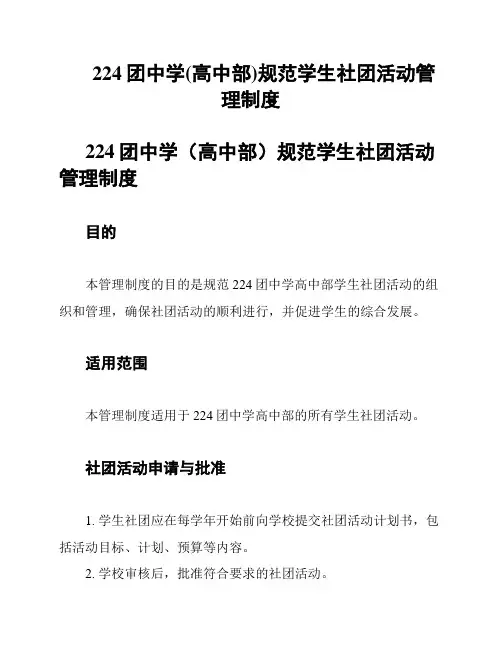 224 团中学(高中部)规范学生社团活动管理制度

224 团中学（高中部）规范学生社团活动管理制度

目的

本管理制度的目的是规范 224 团中学高中部学生社团活动的组织和管理，确保社团活动的顺利进行，并促进学生的综合发展。

适用范围

本管理制度适用于 224 团中学高中部的所有学生社团活动。

社团活动申请与批准

1. 学生社团应在每学年开始前向学校提交社团活动计划书，包括活动目标、计划、预算等内容。

2. 学校审核后，批准符合要求的社团活动。